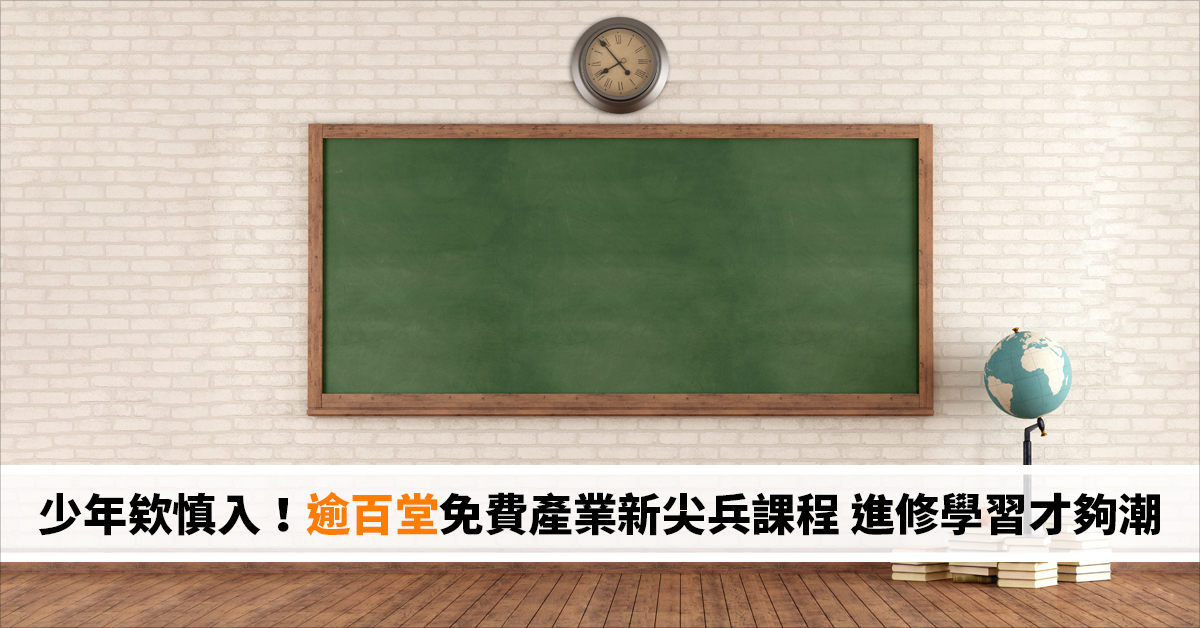 少年欸慎入！逾百堂免費產業新尖兵課程 進修學習才夠潮